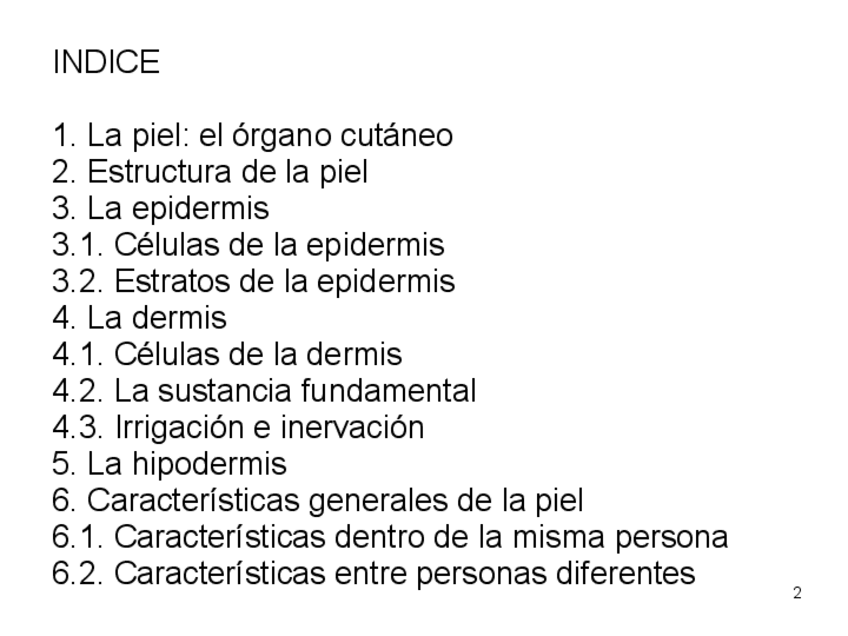 INDICE

1. La piel: el órgano cutáneo
2. Estructura de la piel
3. La epidermis
3.1. Células de la epidermis
3.2. Estratos de la epidermis
4. La dermis
4.1. Células de la dermis
4.2. La sustancia fundamental
4.3. Irrigación e inervación
5. La hipodermis
6. Características generales de la piel
6.1. Características dentro de la misma persona
6.2. Características entre personas diferentes

2